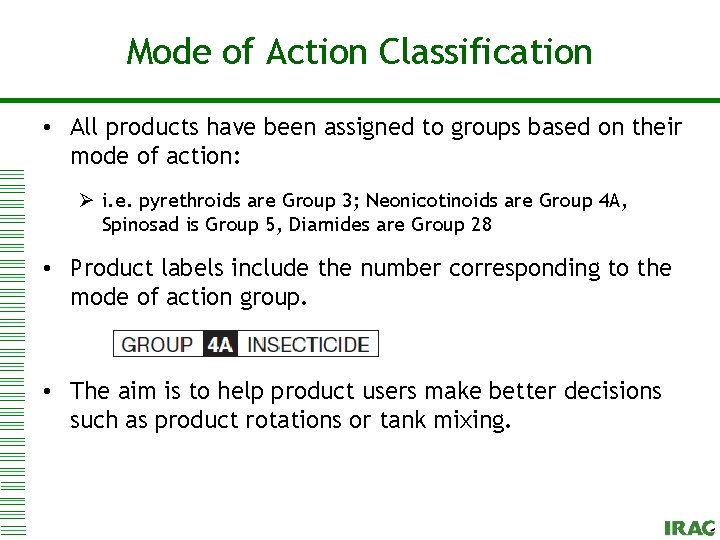 Mode of Action Classification

• All products have been assigned to groups based on their mode of action:

➢ i.e. pyrethroids are Group 3; Neonicotinoids are Group 4A, Spinosad is Group 5, Diamides are Group 28

• Product labels include the number corresponding to the mode of action group.

GROUP 4A INSECTICIDE

• The aim is to help product users make better decisions such as product rotations or tank mixing.

IRAC